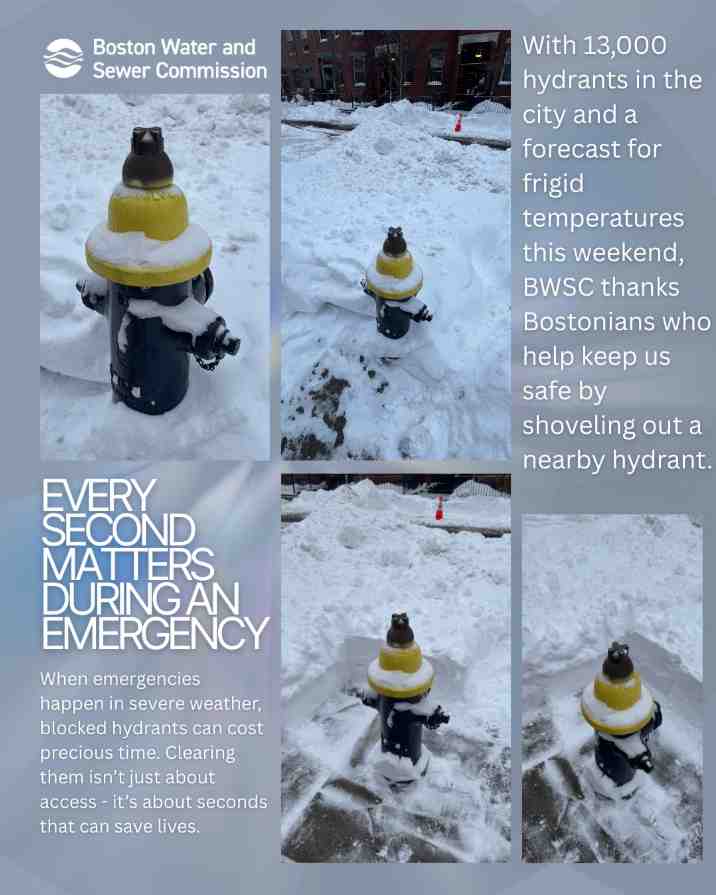 Boston Water and Sewer Commission

With 13,000 hydrants in the city and a forecast for frigid temperatures this weekend, BWSC thanks Bostonians who help keep us safe by shoveling out a nearby hydrant.

EVERY SECOND MATTERS DURING AN EMERGENCY

When emergencies happen in severe weather, blocked hydrants can cost precious time. Clearing them isn't just about access - it's about seconds that can save lives.